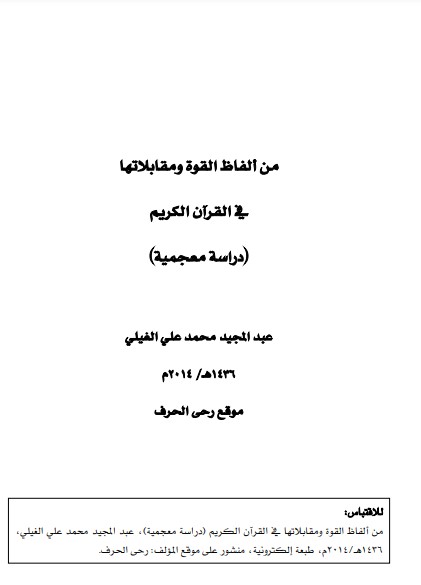 من ألفاظ القوة ومقابلاتها

في القرآن الكريم

(دراسة معجمية)

عبد المجيد محمد علي الغيلي

١٤٣٦هـ/ ٢٠١٤م

موقع رحى الحرف

للاقتباس:
من ألفاظ القوة ومقابلاتها في القرآن الكريم (دراسة معجمية)، عبد المجيد محمد علي الغيلي، ١٤٣٦هـ/٢٠١٤م، طبعة إلكترونية، منشور على موقع المؤلف: رحى الحرف.